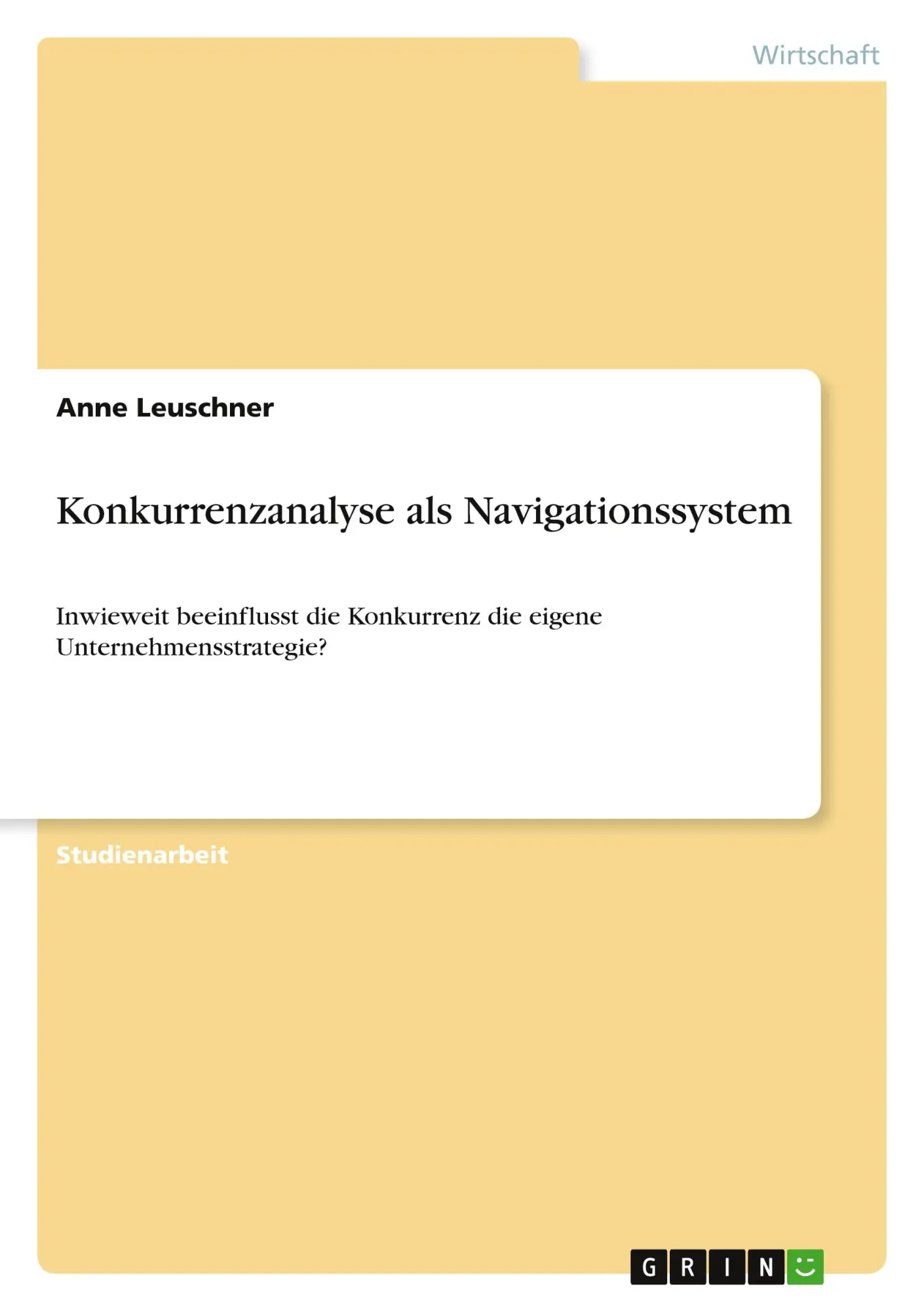 Wirtschaft

Anne Leuschner

Konkurrenzanalyse als Navigationssystem

Inwieweit beeinflusst die Konkurrenz die eigene Unternehmensstrategie?

Studienarbeit

GRIN